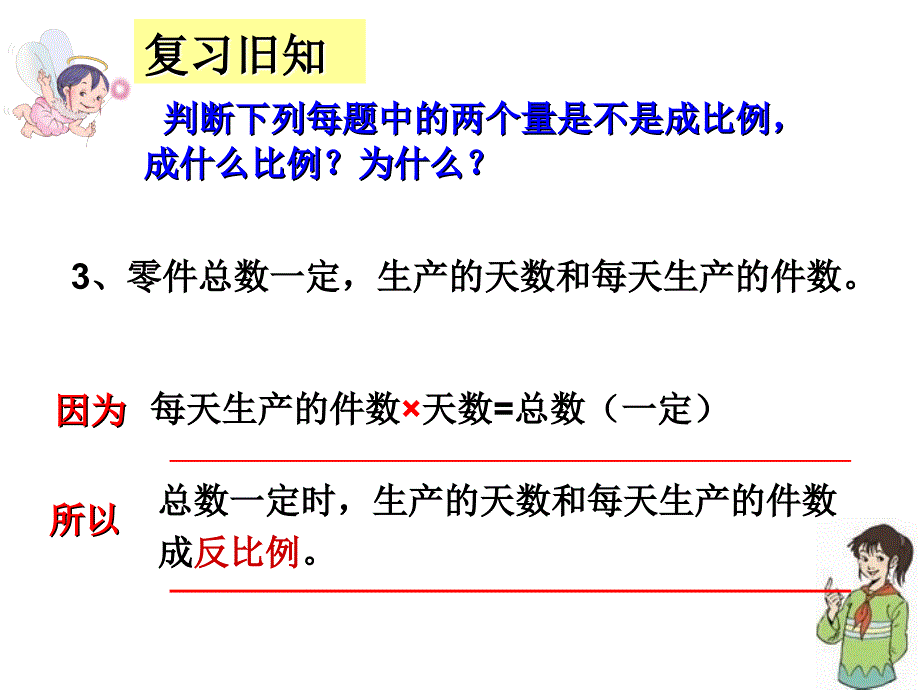 复习旧知

判断下列每题中的两个量是不是成比例，成什么比例？为什么？

3、零件总数一定，生产的天数和每天生产的件数。

因为 每天生产的件数×天数=总数（一定）

所以 总数一定时，生产的天数和每天生产的件数成反比例。